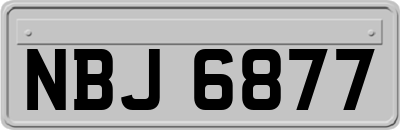 NBJ 6877